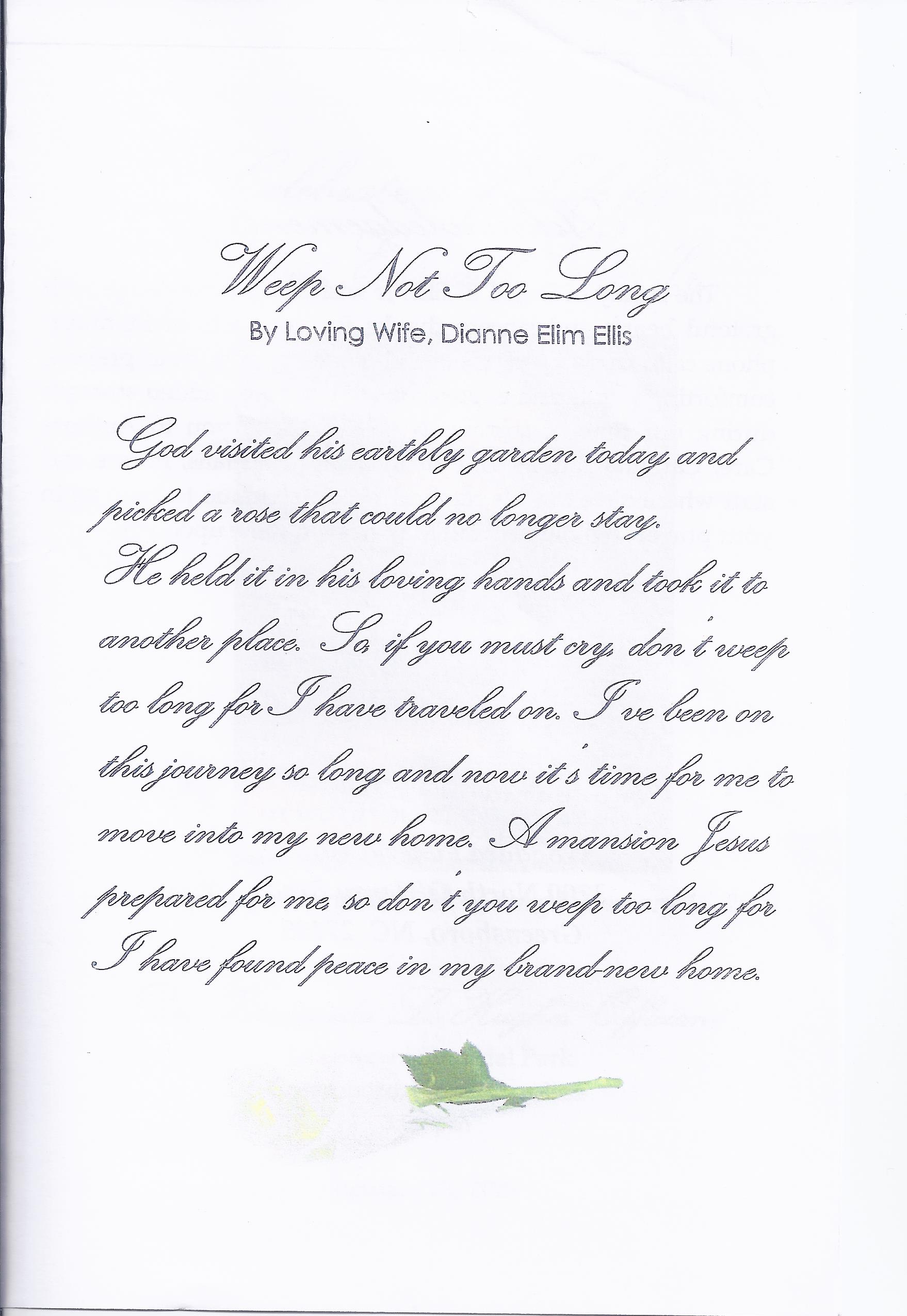 Weep Not Too Long
By Loving Wife, Dianne Elim Ellis

God visited his earthly garden today and picked a rose that could no longer stay.
He held it in his loving hands and took it to another place. So, if you must cry, don't weep too long for I have traveled on. I've been on this journey so long and now it's time for me to move into my new home. A mansion Jesus prepared for me, so don't you weep too long for I have found peace in my brand-new home.